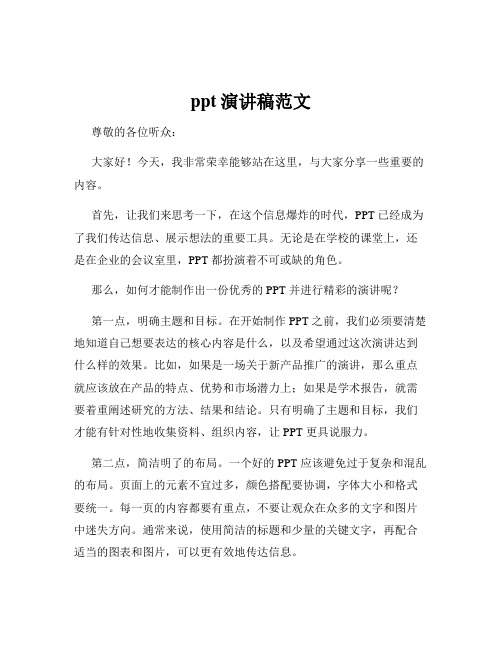 ppt 演讲稿范文

尊敬的各位听众：

大家好！今天，我非常荣幸能够站在这里，与大家分享一些重要的内容。

首先，让我们来思考一下，在这个信息爆炸的时代，PPT 已经成为了我们传达信息、展示想法的重要工具。无论是在学校的课堂上，还是在企业的会议室里，PPT 都扮演着不可或缺的角色。

那么，如何才能制作出一份优秀的 PPT 并进行精彩的演讲呢？

第一点，明确主题和目标。在开始制作 PPT 之前，我们必须要清楚地知道自己想要表达的核心内容是什么，以及希望通过这次演讲达到什么样的效果。比如，如果是一场关于新产品推广的演讲，那么重点就应该放在产品的特点、优势和市场潜力上；如果是学术报告，就需要着重阐述研究的方法、结果和结论。只有明确了主题和目标，我们才能有针对性地收集资料、组织内容，让 PPT 更具说服力。

第二点，简洁明了的布局。一个好的 PPT 应该避免过于复杂和混乱的布局。页面上的元素不宜过多，颜色搭配要协调，字体大小和格式要统一。每一页的内容都要有重点，不要让观众在众多的文字和图片中迷失方向。通常来说，使用简洁的标题和少量的关键文字，再配合适当的图表和图片，可以更有效地传达信息。